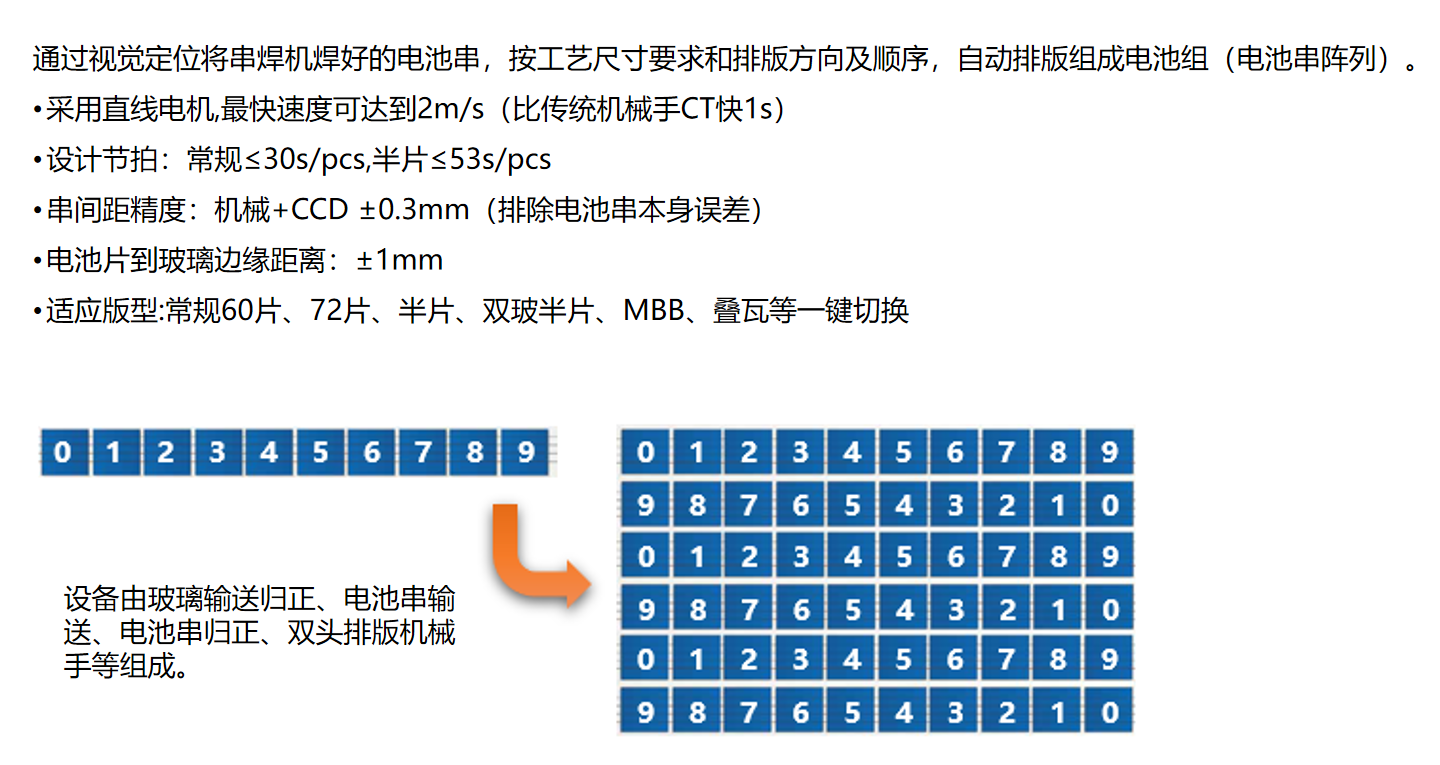 通过视觉定位将串焊机焊好的电池串，按工艺尺寸要求和排版方向及顺序，自动排版组成电池组（电池串阵列）。

• 采用直线电机,最快速度可达到2m/s（比传统机械手CT快1s）

• 设计节拍：常规≤30s/pcs,半片≤53s/pcs

• 串间距精度：机械+CCD ±0.3mm（排除电池串本身误差）

• 电池片到玻璃边缘距离：±1mm

• 适应版型:常规60片、72片、半片、双玻半片、MBB、叠瓦等一键切换

0 1 2 3 4 5 6 7 8 9

设备由玻璃输送归正、电池串输送、电池串归正、双头排版机械手等组成。

0 1 2 3 4 5 6 7 8 9
9 8 7 6 5 4 3 2 1 0
0 1 2 3 4 5 6 7 8 9
9 8 7 6 5 4 3 2 1 0
0 1 2 3 4 5 6 7 8 9
9 8 7 6 5 4 3 2 1 0